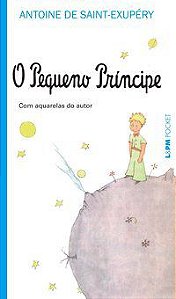 ANTOINE DE SAINT-EXUPÉRY

O Pequeno Príncipe

Com aquarelas do autor

L&PM POCKET